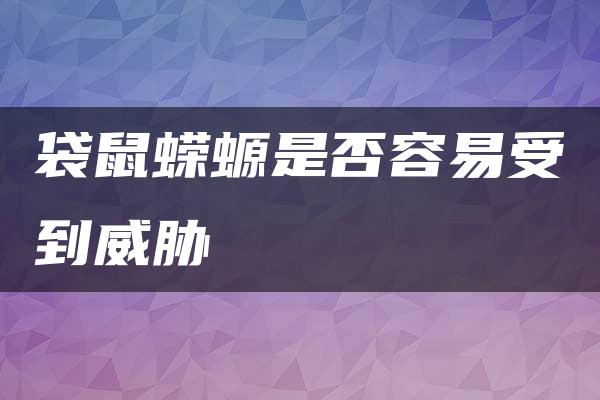 袋鼠蝾螈是否容易受到威胁